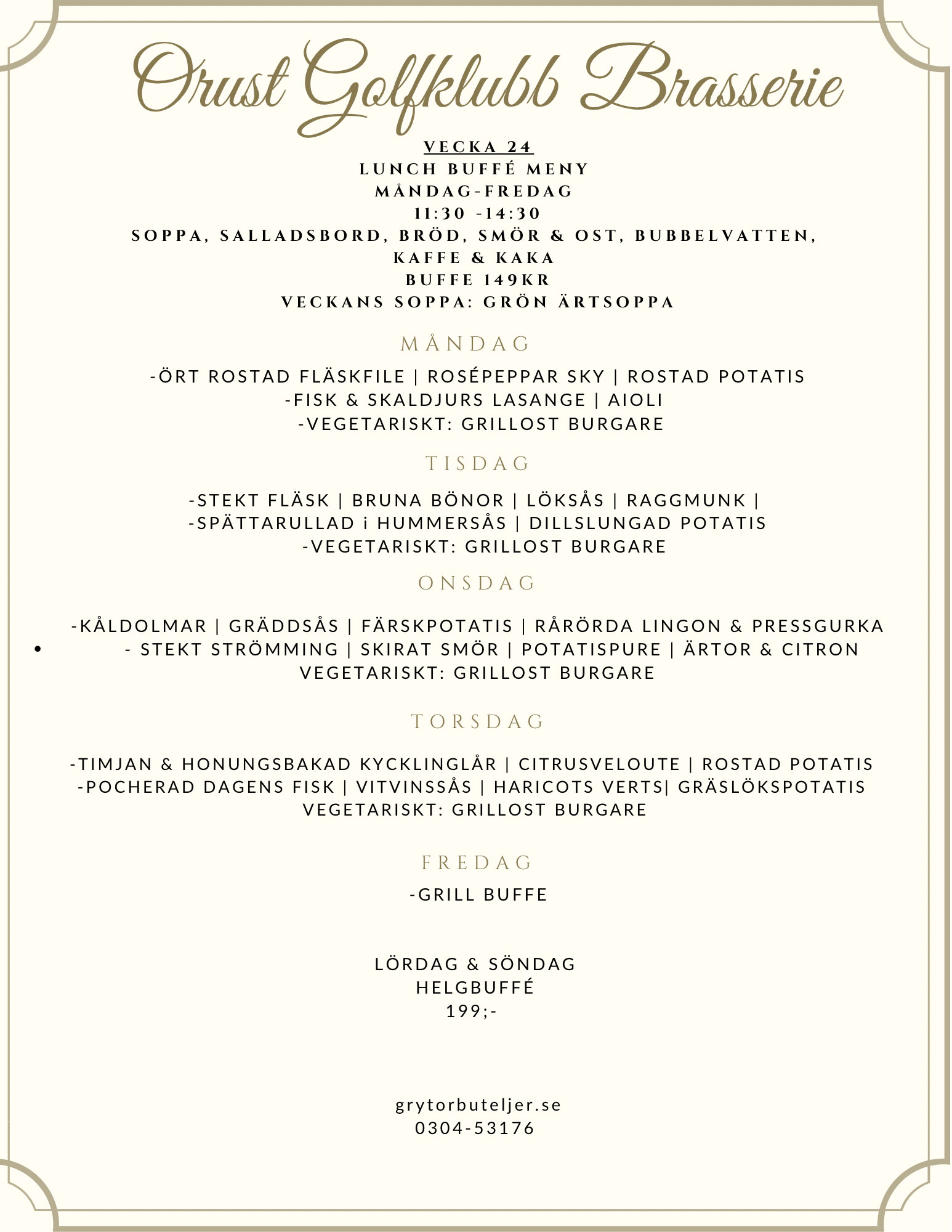 Orust Golfklubb Brasserie

VECKA 24
LUNCH BUFFÉ MENY
MÅNDAG-FREDAG
11:30 -14:30
SOPPA, SALLADSBORD, BRÖD, SMÖR & OST, BUBBELVATTEN,
KAFFE & KAKA
BUFFE 149KR
VECKANS SOPPA: GRÖN ÄRTSOPPA

MÅNDAG

-ÖRT ROSTAD FLÄSKFILE | ROSÉPEPPAR SKY | ROSTAD POTATIS
-FISK & SKALDJURS LASANGE | AIOLI
-VEGETARISKT: GRILLOST BURGARE

TISDAG

-STEKT FLÄSK | BRUNA BÖNOR | LÖKSÅS | RAGGMUNK |
-SPÄTTARULLAD i HUMMERSÅS | DILLSLUNGAD POTATIS
-VEGETARISKT: GRILLOST BURGARE

ONSDAG

-KÅLDOLMAR | GRÄDDSÅS | FÄRSKPOTATIS | RÅRÖRDA LINGON & PRESSGURKA
• - STEKT STRÖMMING | SKIRAT SMÖR | POTATISPURE | ÄRTOR & CITRON
VEGETARISKT: GRILLOST BURGARE

TORSDAG

-TIMJAN & HONUNGSBAKAD KYCKLINGLÅR | CITRUSVELOUTE | ROSTAD POTATIS
-POCHERAD DAGENS FISK | VITVINSSÅS | HARICOTS VERTS| GRÄSLÖKSPOTATIS
VEGETARISKT: GRILLOST BURGARE

FREDAG

-GRILL BUFFE

LÖRDAG & SÖNDAG
HELGBUFFÉ
199;-

grytorbuteljer.se
0304-53176